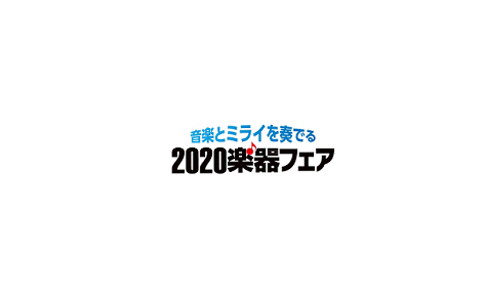 音楽とミライを奏でる
2020楽器フェア